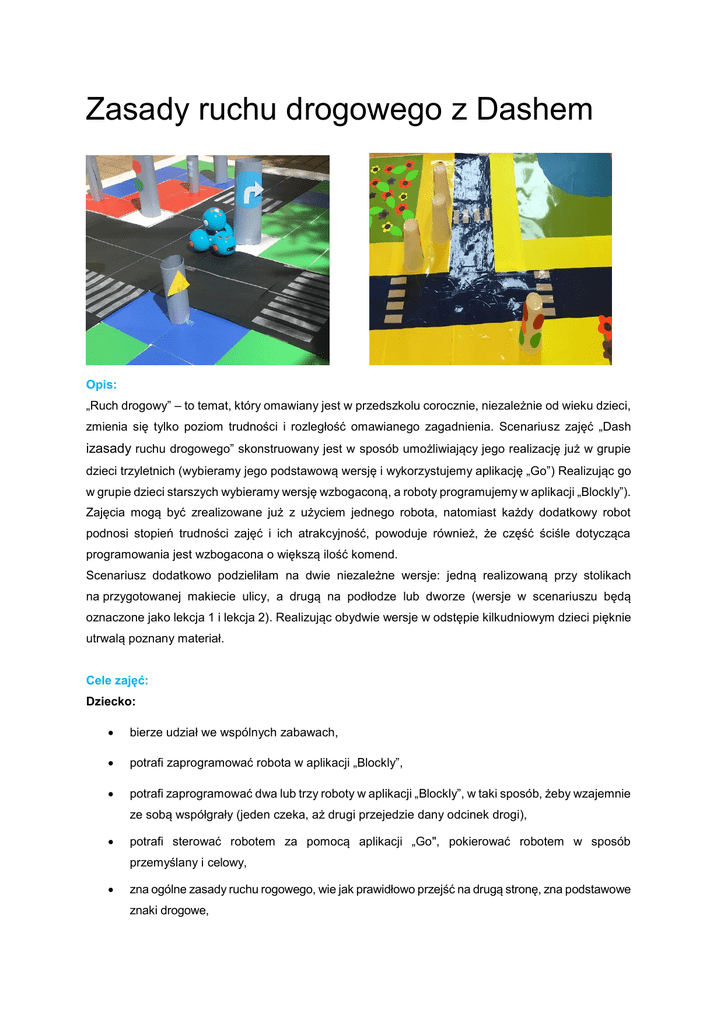 Zasady ruchu drogowego z Dashem

Opis:
„Ruch drogowy” – to temat, który omawiany jest w przedszkolu corocznie, niezależnie od wieku dzieci, zmienia się tylko poziom trudności i rozległość omawianego zagadnienia. Scenariusz zajęć „Dash izasady ruchu drogowego” skonstruowany jest w sposób umożliwiający jego realizację już w grupie dzieci trzyletnich (wybieramy jego podstawową wersję i wykorzystujemy aplikację „Go”) Realizując go w grupie dzieci starszych wybieramy wersję wzbogaconą, a roboty programujemy w aplikacji „Blockly”). Zajęcia mogą być zrealizowane już z użyciem jednego robota, natomiast każdy dodatkowy robot podnosi stopień trudności zajęć i ich atrakcyjność, powoduje również, że część ściśle dotycząca programowania jest wzbogacona o większą ilość komend.
Scenariusz dodatkowo podzieliłam na dwie niezależne wersje: jedną realizowaną przy stolikach na przygotowanej makiecie ulicy, a drugą na podłodze lub dworze (wersje w scenariuszu będą oznaczone jako lekcja 1 i lekcja 2). Realizując obydwie wersje w odstępie kilkudniowym dzieci pięknie utrwalą poznany materiał.

Cele zajęć:
Dziecko:

• bierze udział we wspólnych zabawach,
• potrafi zaprogramować robota w aplikacji „Blockly”,
• potrafi zaprogramować dwa lub trzy roboty w aplikacji „Blockly”, w taki sposób, żeby wzajemnie ze sobą współgrały (jeden czeka, aż drugi przejedzie dany odcinek drogi),
• potrafi sterować robotem za pomocą aplikacji „Go", pokierować robotem w sposób przemyślany i celowy,
• zna ogólne zasady ruchu rogowego, wie jak prawidłowo przejść na drugą stronę, zna podstawowe znaki drogowe,